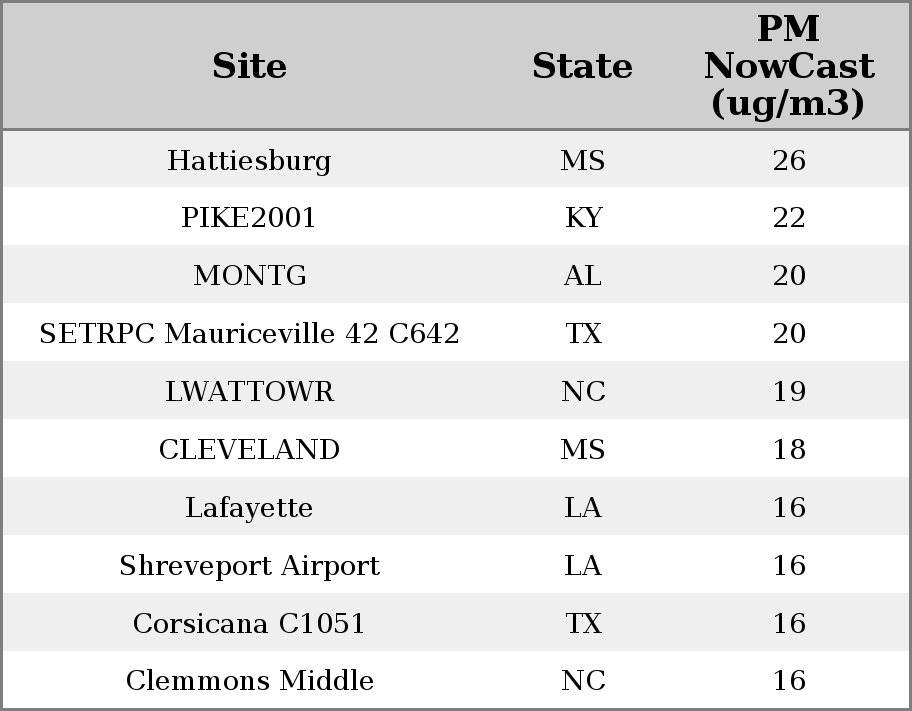 | Site | State | PM NowCast (ug/m3) |
|---|---|---|
| Hattiesburg | MS | 26 |
| PIKE2001 | KY | 22 |
| MONTG | AL | 20 |
| SETRPC Mauriceville 42 C642 | TX | 20 |
| LWATTOWR | NC | 19 |
| CLEVELAND | MS | 18 |
| Lafayette | LA | 16 |
| Shreveport Airport | LA | 16 |
| Corsicana C1051 | TX | 16 |
| Clemmons Middle | NC | 16 |